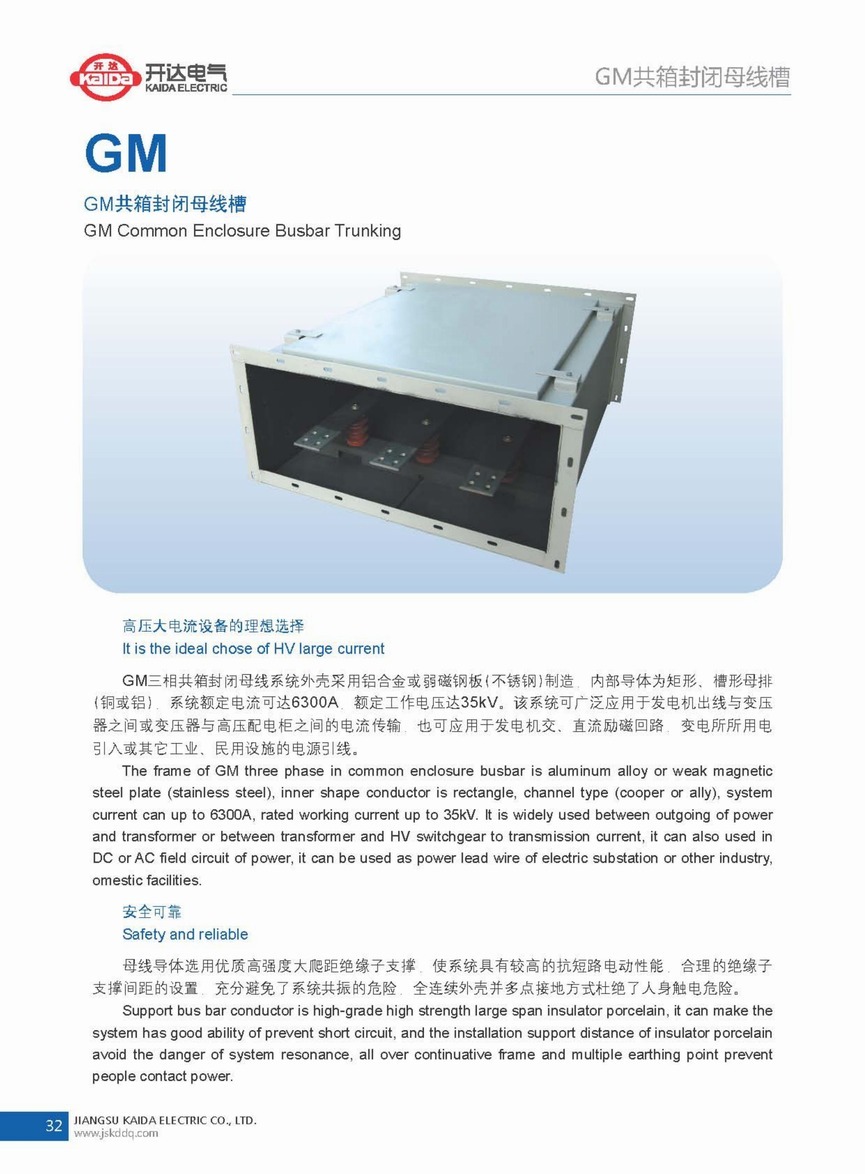 开达 KAIDA 开达电气 KAIDA ELECTRIC

GM共箱封闭母线槽

GM

GM共箱封闭母线槽
GM Common Enclosure Busbar Trunking

高压大电流设备的理想选择
It is the ideal chose of HV large current

GM三相共箱封闭母线系统外壳采用铝合金或弱磁钢板(不锈钢)制造，内部导体为矩形、槽形母排(铜或铝)，系统额定电流可达6300A，额定工作电压达35kV。该系统可广泛应用于发电机出线与变压器之间或变压器与高压配电柜之间的电流传输，也可应用于发电机交、直流励磁回路，变电所所用电引入或其它工业、民用设施的电源引线。

The frame of GM three phase in common enclosure busbar is aluminum alloy or weak magnetic steel plate (stainless steel), inner shape conductor is rectangle, channel type (cooper or ally), system current can up to 6300A, rated working current up to 35kV. It is widely used between outgoing of power and transformer or between transformer and HV switchgear to transmission current, it can also used in DC or AC field circuit of power, it can be used as power lead wire of electric substation or other industry, omestic facilities.

安全可靠
Safety and reliable

母线导体选用优质高强度大爬距绝缘子支撑，使系统具有较高的抗短路电动性能，合理的绝缘子支撑间距的设置，充分避免了系统共振的危险，全连续外壳并多点接地方式杜绝了人身触电危险。

Support bus bar conductor is high-grade high strength large span insulator porcelain, it can make the system has good ability of prevent short circuit, and the installation support distance of insulator porcelain avoid the danger of system resonance, all over continuative frame and multiple earthing point prevent people contact power.

32 JIANGSU KAIDA ELECTRIC CO., LTD.
www.jskddq.com